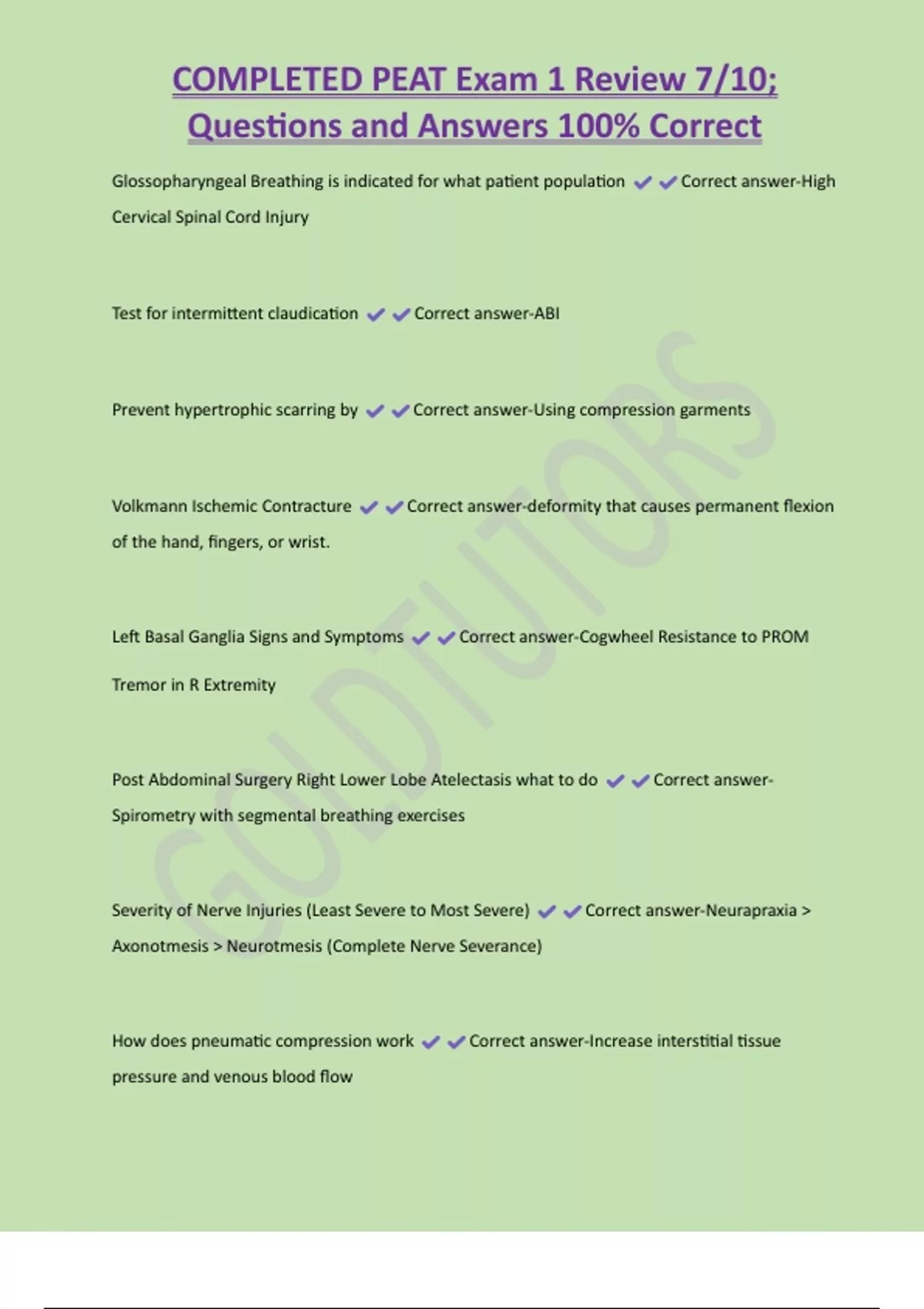 COMPLETED PEAT Exam 1 Review 7/10; Questions and Answers 100% Correct

Glossopharyngeal Breathing is indicated for what patient population ✔✔Correct answer-High Cervical Spinal Cord Injury

Test for intermittent claudication ✔✔Correct answer-ABI

Prevent hypertrophic scarring by ✔✔Correct answer-Using compression garments

Volkmann Ischemic Contracture ✔✔Correct answer-deformity that causes permanent flexion of the hand, fingers, or wrist.

Left Basal Ganglia Signs and Symptoms ✔✔Correct answer-Cogwheel Resistance to PROM

Tremor in R Extremity

Post Abdominal Surgery Right Lower Lobe Atelectasis what to do ✔✔Correct answer-Spirometry with segmental breathing exercises

Severity of Nerve Injuries (Least Severe to Most Severe) ✔✔Correct answer-Neurapraxia > Axonotmesis > Neurotmesis (Complete Nerve Severance)

How does pneumatic compression work ✔✔Correct answer-Increase interstitial tissue pressure and venous blood flow

GOLDTUTORS